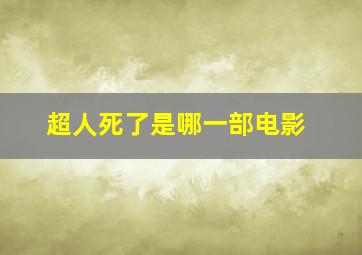 超人死了是哪一部电影